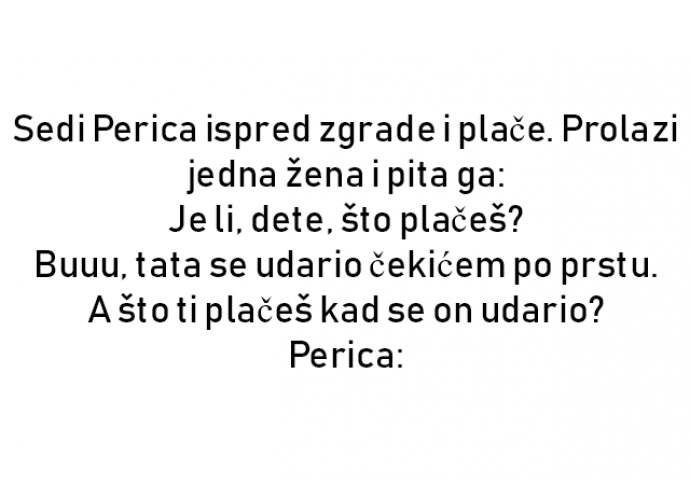 Sedi Perica ispred zgrade i plače. Prolazi jedna žena i pita ga:
Je li, dete, što plačeš?
Buuu, tata se udario čekićem po prstu.
A što ti plačeš kad se on udario?
Perica: